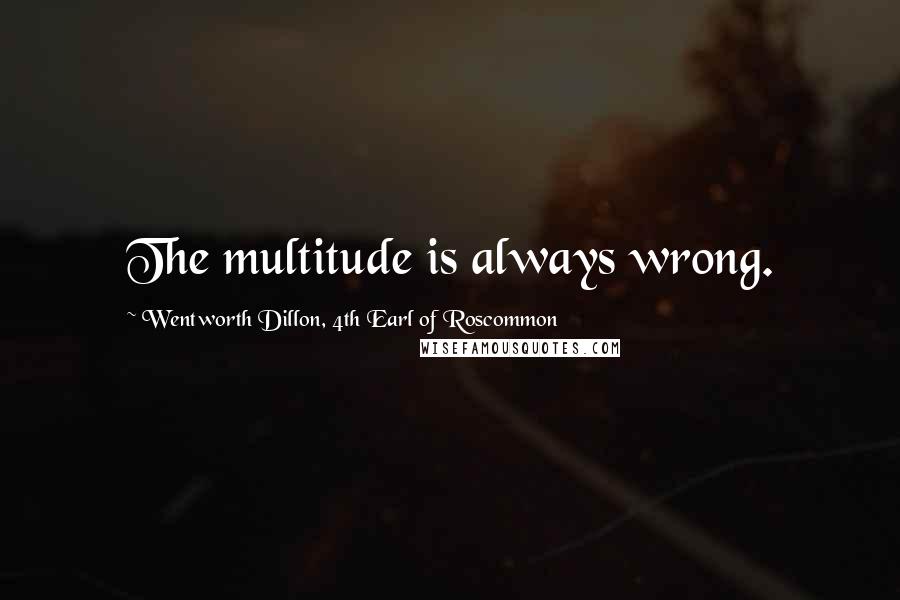 The multitude is always wrong.

~ Wentworth Dillon, 4th Earl of Roscommon

WISEFAMOUSQUOTES.COM